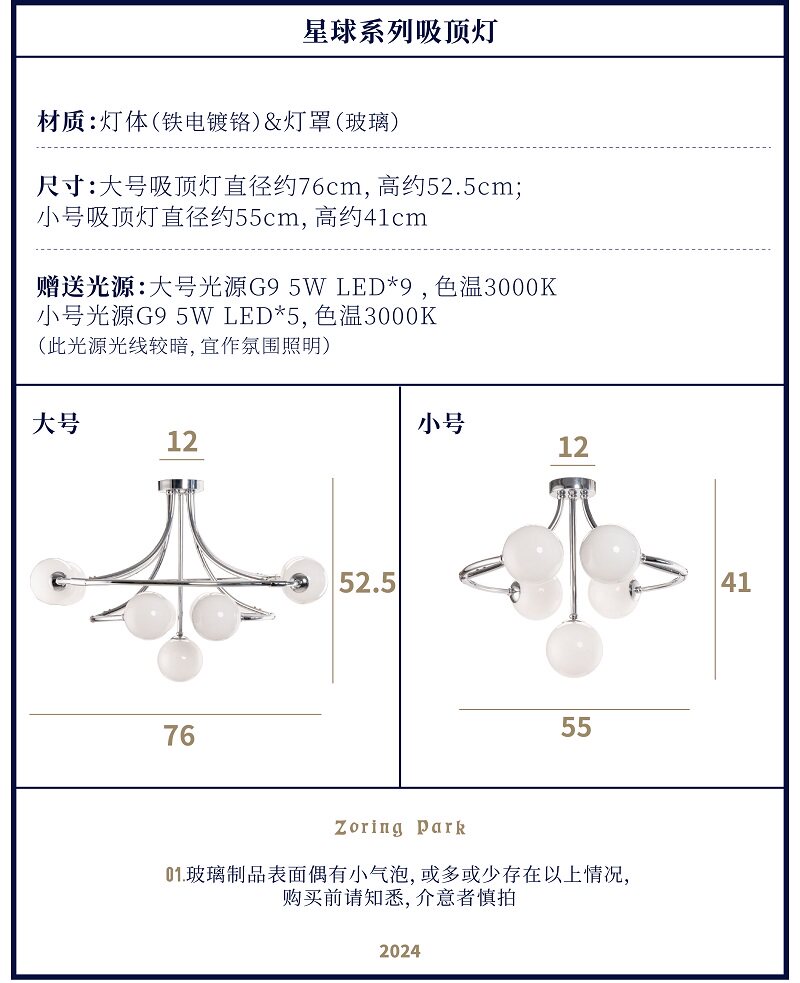 星球系列吸顶灯

材质:灯体(铁电镀铬)&灯罩(玻璃)

尺寸:大号吸顶灯直径约76cm, 高约52.5cm;
小号吸顶灯直径约55cm, 高约41cm

赠送光源:大号光源G9 5W LED*9 , 色温3000K
小号光源G9 5W LED*5, 色温3000K
(此光源光线较暗, 宜作氛围照明)

大号

12

52.5

76

小号

12

41

55

Zoring Park

01.玻璃制品表面偶有小气泡, 或多或少存在以上情况, 购买前请知悉, 介意者慎拍

2024